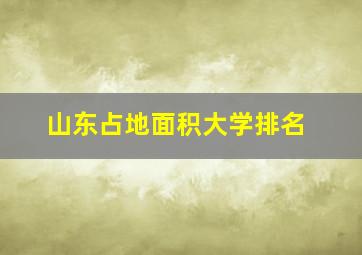 山东占地面积大学排名